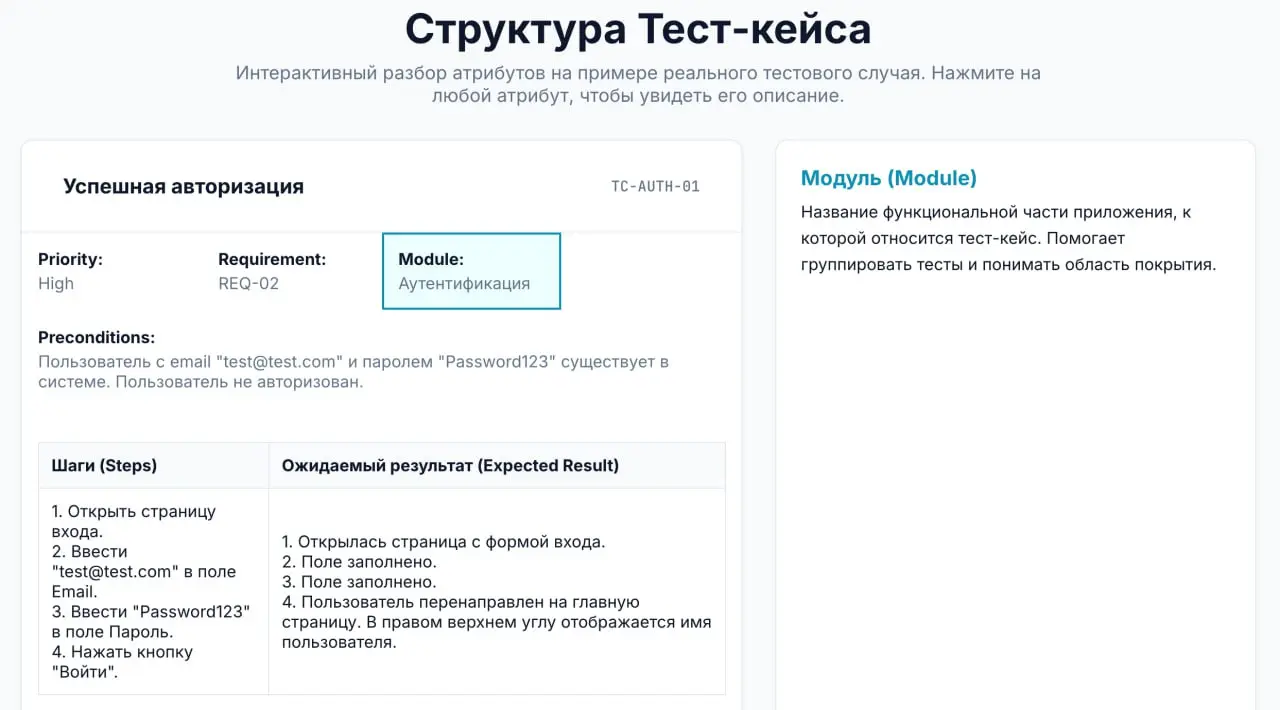 Структура Тест-кейса

Интерактивный разбор атрибутов на примере реального тестового случая. Нажмите на любой атрибут, чтобы увидеть его описание.

Успешная авторизация

TC-AUTH-01

Priority:
High

Requirement:
REQ-02

Module:
Аутентификация

Preconditions:
Пользователь с email "test@test.com" и паролем "Password123" существует в системе. Пользователь не авторизован.

| Шаги (Steps) | Ожидаемый результат (Expected Result) |
|---|---|
| 1. Открыть страницу входа. 2. Ввести "test@test.com" в поле Email. 3. Ввести "Password123" в поле Пароль. 4. Нажать кнопку "Войти". | 1. Открылась страница с формой входа. 2. Поле заполнено. 3. Поле заполнено. 4. Пользователь перенаправлен на главную страницу. В правом верхнем углу отображается имя пользователя. |

Модуль (Module)

Название функциональной части приложения, к которой относится тест-кейс. Помогает группировать тесты и понимать область покрытия.